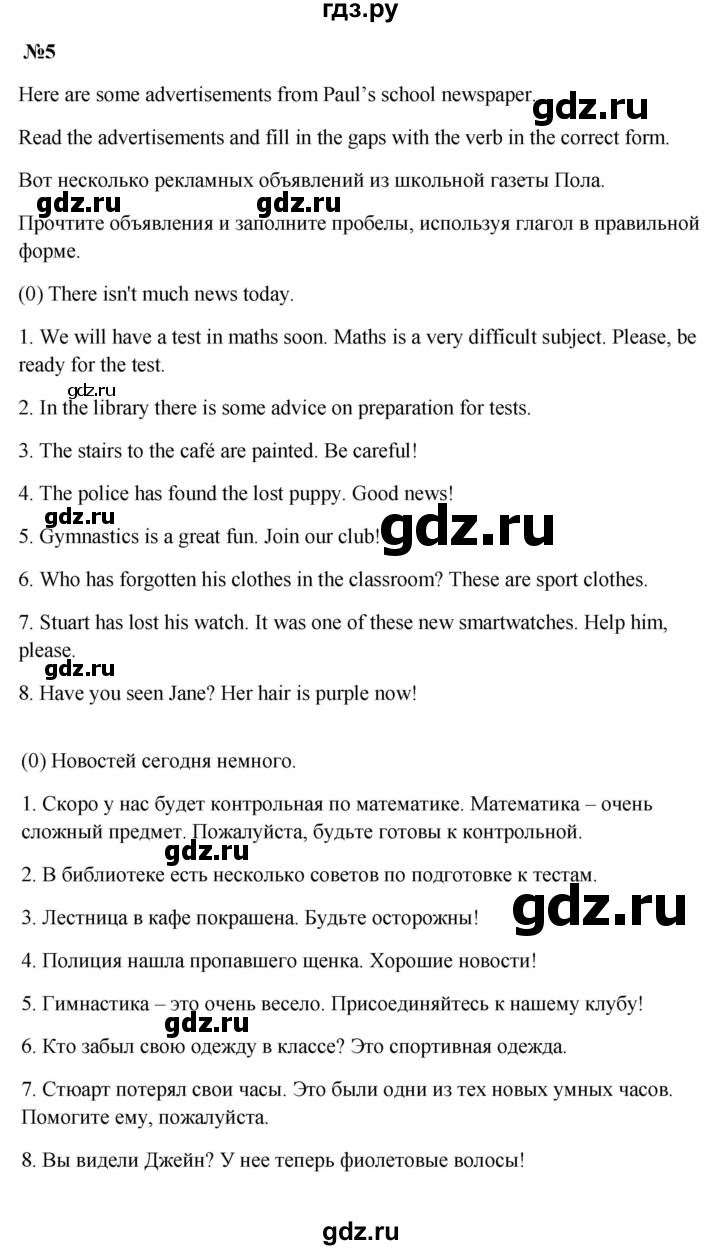 гдз.ру

№5

Here are some advertisements from Paul's school newspaper. gdz.ru

Read the advertisements and fill in the gaps with the verb in the correct form.

Вот несколько рекламных объявлений из школьной газеты Пола.

gdz.ru gdz.ru

Прочтите объявления и заполните пробелы, используя глагол в правильной форме.

(0) There isn't much news today.

1. We will have a test in maths soon. Maths is a very difficult subject. Please, be ready for the test.

gdz.ru

2. In the library there is some advice on preparation for tests.

3. The stairs to the café are painted. Be careful!

4. The police has found the lost puppy. Good news!

gdz.ru

5. Gymnastics is a great fun. Join our club! gdz.ru

6. Who has forgotten his clothes in the classroom? These are sport clothes.

7. Stuart has lost his watch. It was one of these new smartwatches. Help him, please.

gdz.ru

8. Have you seen Jane? Her hair is purple now!

(0) Новостей сегодня немного.

1. Скоро у нас будет контрольная по математике. Математика – очень сложный предмет. Пожалуйста, будьте готовы к контрольной.

gdz.ru

2. В библиотеке есть несколько советов по подготовке к тестам.

3. Лестница в кафе покрашена. Будьте осторожны! gdz.ru

4. Полиция нашла пропавшего щенка. Хорошие новости!

5. Гимнастика – это очень весело. Присоединяйтесь к нашему клубу!

gdz.ru

6. Кто забыл свою одежду в классе? Это спортивная одежда.

7. Стюарт потерял свои часы. Это были одни из тех новых умных часов. Помогите ему, пожалуйста.

8. Вы видели Джейн? У нее теперь фиолетовые волосы!

gdz.ru